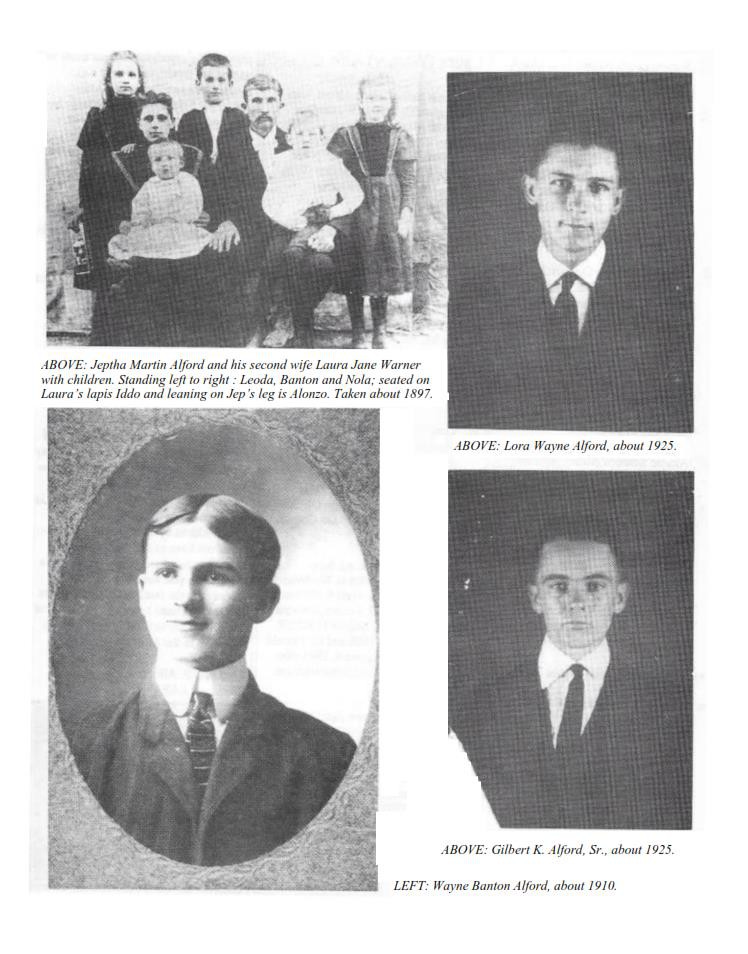 ABOVE: Jeptha Martin Alford and his second wife Laura Jane Warner with children. Standing left to right : Leoda, Banton and Nola; seated on Laura's lapis Iddo and leaning on Jep's leg is Alonzo. Taken about 1897.

ABOVE: Lora Wayne Alford, about 1925.

ABOVE: Gilbert K. Alford, Sr., about 1925.

LEFT: Wayne Banton Alford, about 1910.